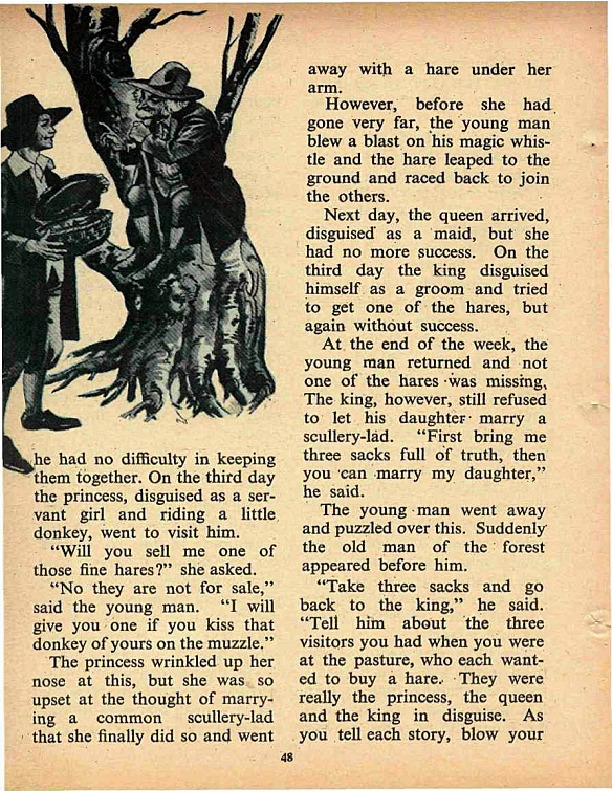 he had no difficulty in keeping them together. On the third day the princess, disguised as a servant girl and riding a little donkey, went to visit him.

"Will you sell me one of those fine hares?" she asked.

"No they are not for sale," said the young man. "I will give you one if you kiss that donkey of yours on the muzzle."

The princess wrinkled up her nose at this, but she was so upset at the thought of marrying a common scullery-lad that she finally did so and went away with a hare under her arm.

However, before she had gone very far, the young man blew a blast on his magic whistle and the hare leaped to the ground and raced back to join the others.

Next day, the queen arrived, disguised as a maid, but she had no more success. On the third day the king disguised himself as a groom and tried to get one of the hares, but again without success.

At the end of the week, the young man returned and not one of the hares was missing, The king, however, still refused to let his daughter marry a scullery-lad. "First bring me three sacks full of truth, then you can marry my daughter," he said.

The young man went away and puzzled over this. Suddenly the old man of the forest appeared before him.

"Take three sacks and go back to the king," he said. "Tell him about the three visitors you had when you were at the pasture, who each wanted to buy a hare. They were really the princess, the queen and the king in disguise. As you tell each story, blow your

48